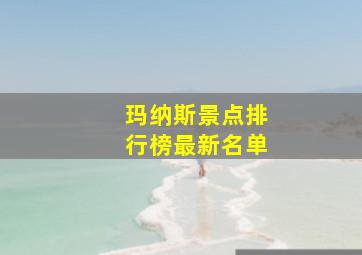 玛纳斯景点排行榜最新名单